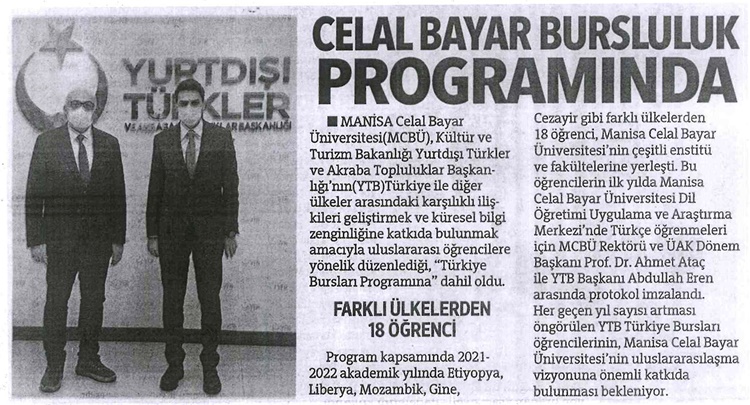 YURTDIŞI TÜRKLER

VE AKRABA TOPLULUKLAR BAŞKANLIĞI

CELAL BAYAR BURSLULUK PROGRAMINDA

■ MANİSA Celal Bayar Üniversitesi(MCBÜ), Kültür ve Turizm Bakanlığı Yurtdışı Türkler ve Akraba Topluluklar Başkanlığı'nın(YTB)Türkiye ile diğer ülkeler arasındaki karşılıklı ilişkileri geliştirmek ve küresel bilgi zenginliğine katkıda bulunmak amacıyla uluslararası öğrencilere yönelik düzenlediği, "Türkiye Bursları Programına" dahil oldu.

FARKLI ÜLKELERDEN 18 ÖĞRENCİ

Program kapsamında 2021-2022 akademik yılında Etiyopya, Liberya, Mozambik, Gine, Cezayir gibi farklı ülkelerden 18 öğrenci, Manisa Celal Bayar Üniversitesi'nin çeşitli enstitü ve fakültelerine yerleşti. Bu öğrencilerin ilk yılda Manisa Celal Bayar Üniversitesi Dil Öğretimi Uygulama ve Araştırma Merkezi'nde Türkçe öğrenmeleri için MCBÜ Rektörü ve ÜAK Dönem Başkanı Prof. Dr. Ahmet Ataç ile YTB Başkanı Abdullah Eren arasında protokol imzalandı. Her geçen yıl sayısı artması öngörülen YTB Türkiye Bursları öğrencilerinin, Manisa Celal Bayar Üniversitesi'nin uluslararasılaşma vizyonuna önemli katkıda bulunması bekleniyor.